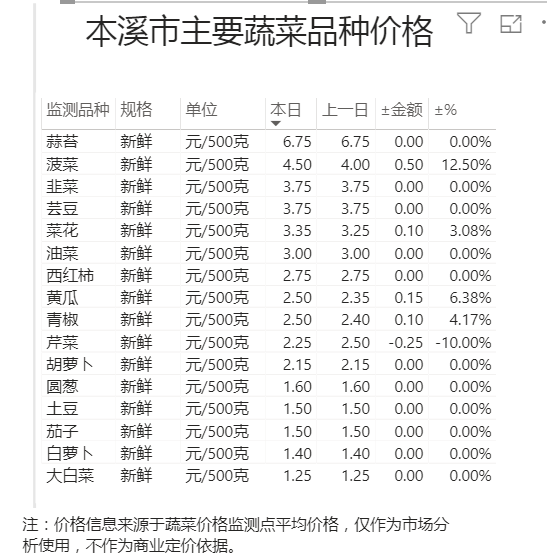 本溪市主要蔬菜品种价格

| 监测品种 | 规格 | 单位 | 本日 | 上一日 | ±金额 | ±% |
|---|---|---|---|---|---|---|
| 蒜苔 | 新鲜 | 元/500克 | 6.75 | 6.75 | 0.00 | 0.00% |
| 菠菜 | 新鲜 | 元/500克 | 4.50 | 4.00 | 0.50 | 12.50% |
| 韭菜 | 新鲜 | 元/500克 | 3.75 | 3.75 | 0.00 | 0.00% |
| 芸豆 | 新鲜 | 元/500克 | 3.75 | 3.75 | 0.00 | 0.00% |
| 菜花 | 新鲜 | 元/500克 | 3.35 | 3.25 | 0.10 | 3.08% |
| 油菜 | 新鲜 | 元/500克 | 3.00 | 3.00 | 0.00 | 0.00% |
| 西红柿 | 新鲜 | 元/500克 | 2.75 | 2.75 | 0.00 | 0.00% |
| 黄瓜 | 新鲜 | 元/500克 | 2.50 | 2.35 | 0.15 | 6.38% |
| 青椒 | 新鲜 | 元/500克 | 2.50 | 2.40 | 0.10 | 4.17% |
| 芹菜 | 新鲜 | 元/500克 | 2.25 | 2.50 | -0.25 | -10.00% |
| 胡萝卜 | 新鲜 | 元/500克 | 2.15 | 2.15 | 0.00 | 0.00% |
| 圆葱 | 新鲜 | 元/500克 | 1.60 | 1.60 | 0.00 | 0.00% |
| 土豆 | 新鲜 | 元/500克 | 1.50 | 1.50 | 0.00 | 0.00% |
| 茄子 | 新鲜 | 元/500克 | 1.50 | 1.50 | 0.00 | 0.00% |
| 白萝卜 | 新鲜 | 元/500克 | 1.40 | 1.40 | 0.00 | 0.00% |
| 大白菜 | 新鲜 | 元/500克 | 1.25 | 1.25 | 0.00 | 0.00% |

注：价格信息来源于蔬菜价格监测点平均价格，仅作为市场分析使用，不作为商业定价依据。